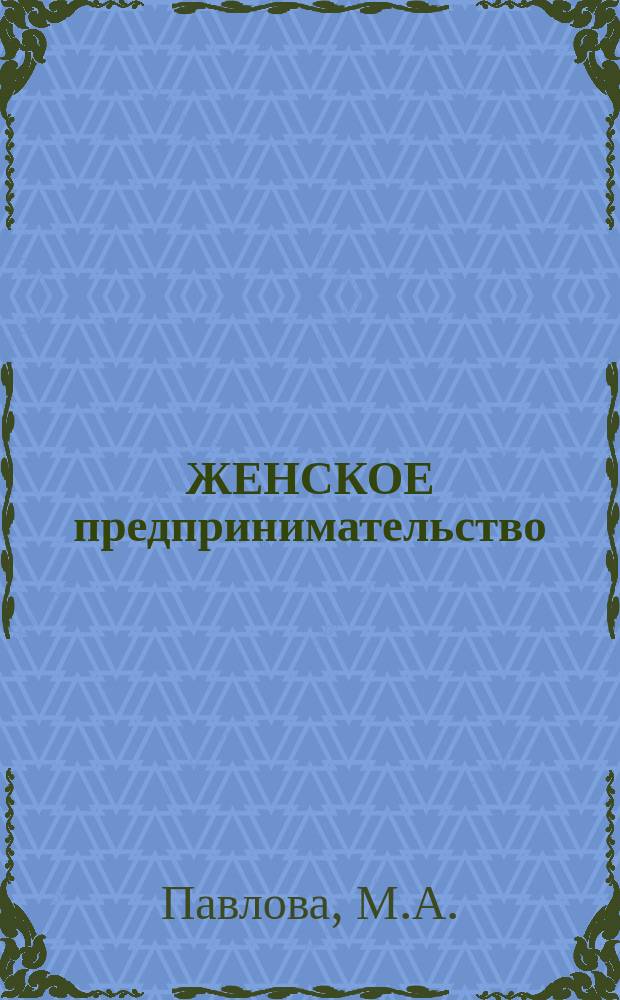 ЖЕНСКОЕ предпринимательство

Павлова, М.А.